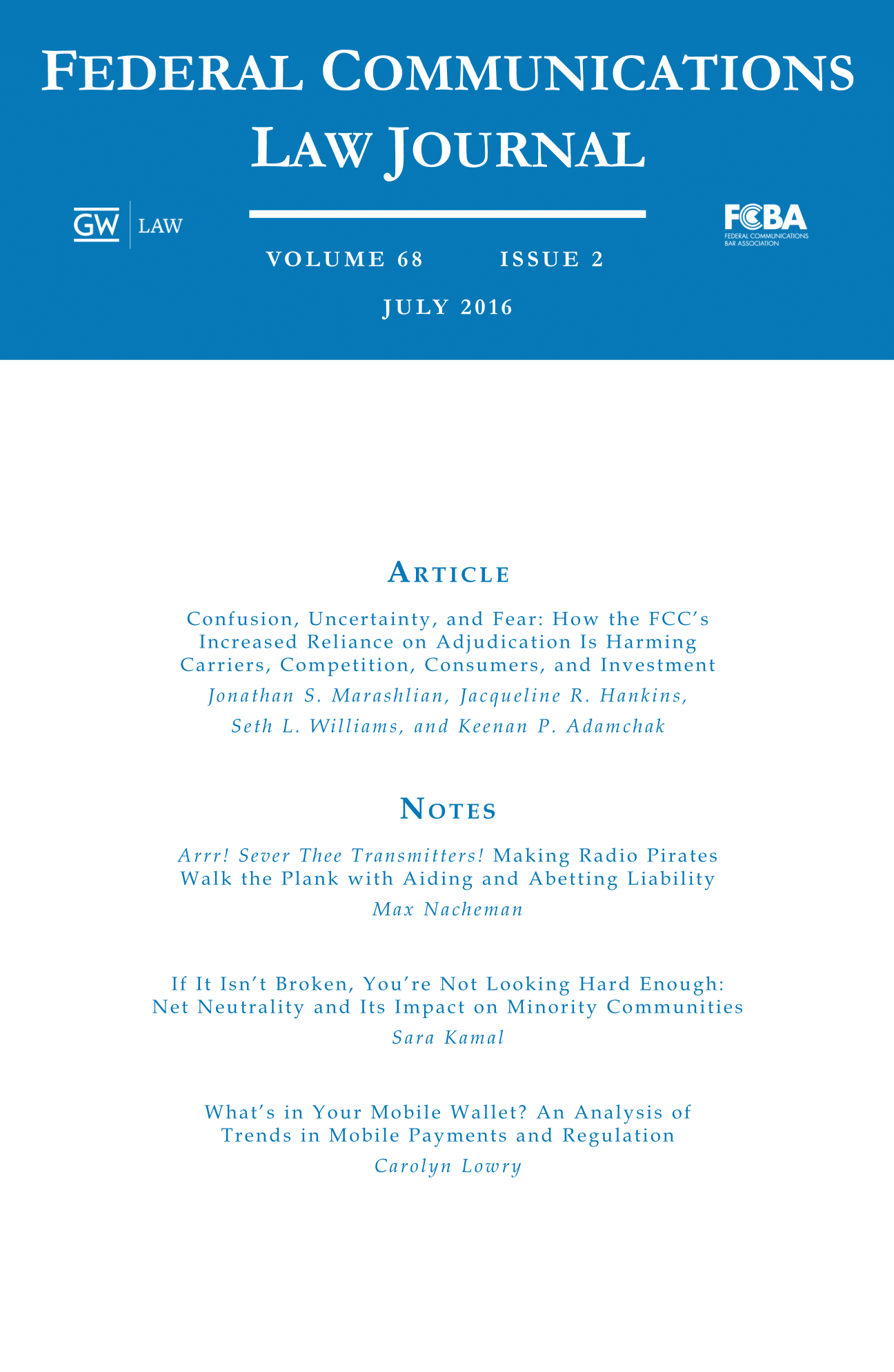 FEDERAL COMMUNICATIONS LAW JOURNAL

GW LAW

FCBA
FEDERAL COMMUNICATIONS BAR ASSOCIATION

VOLUME 68 ISSUE 2

JULY 2016

ARTICLE

Confusion, Uncertainty, and Fear: How the FCC's Increased Reliance on Adjudication Is Harming Carriers, Competition, Consumers, and Investment

Jonathan S. Marashlian, Jacqueline R. Hankins, Seth L. Williams, and Keenan P. Adamchak

NOTES

Arrr! Sever Thee Transmitters! Making Radio Pirates Walk the Plank with Aiding and Abetting Liability

Max Nacheman

If It Isn't Broken, You're Not Looking Hard Enough: Net Neutrality and Its Impact on Minority Communities

Sara Kamal

What's in Your Mobile Wallet? An Analysis of Trends in Mobile Payments and Regulation

Carolyn Lowry